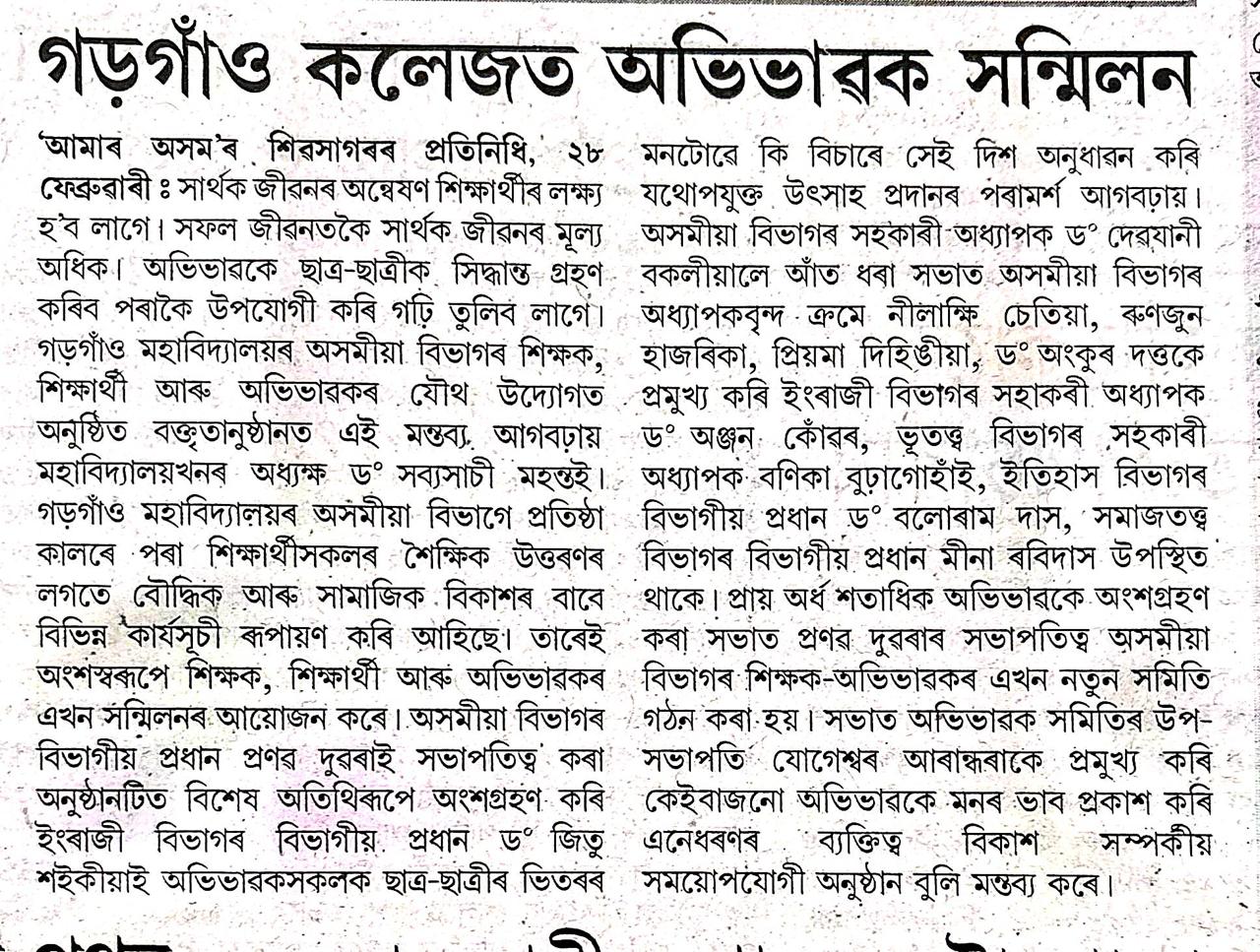 গড়গাঁও কলেজত অভিভাৱক সন্মিলন

'আমাৰ অসম'ৰ শিৱসাগৰৰ প্ৰতিনিধি, ২৮ ফেব্ৰুৱাৰী ঃ সাৰ্থক জীৱনৰ অন্বেষণ শিক্ষাৰ্থীৰ লক্ষ্য হ'ব লাগে। সফল জীৱনতকৈ সাৰ্থক জীৱনৰ মূল্য অধিক। অভিভাৱকে ছাত্ৰ-ছাত্ৰীক সিদ্ধান্ত গ্ৰহণ কৰিব পৰাকৈ উপযোগী কৰি গঢ়ি তুলিব লাগে। গড়গাঁও মহাবিদ্যালয়ৰ অসমীয়া বিভাগৰ শিক্ষক, শিক্ষাৰ্থী আৰু অভিভাৱকৰ যৌথ উদ্যোগত অনুষ্ঠিত বক্তৃতানুষ্ঠানত এই মন্তব্য আগবঢ়ায় মহাবিদ্যালয়খনৰ অধ্যক্ষ ড° সব্যসাচী মহন্তই। গড়গাঁও মহাবিদ্যালয়ৰ অসমীয়া বিভাগে প্ৰতিষ্ঠা কালৰে পৰা শিক্ষাৰ্থীসকলৰ শৈক্ষিক উত্তৰণৰ লগতে বৌদ্ধিক আৰু সামাজিক বিকাশৰ বাবে বিভিন্ন কাৰ্যসূচী ৰূপায়ণ কৰি আহিছে। তাৰেই অংশস্বৰূপে শিক্ষক, শিক্ষাৰ্থী আৰু অভিভাৱকৰ এখন সন্মিলনৰ আয়োজন কৰে। অসমীয়া বিভাগৰ বিভাগীয় প্ৰধান প্ৰণৱ দুৱৰাই সভাপতিত্ব কৰা অনুষ্ঠানটিত বিশেষ অতিথিৰূপে অংশগ্ৰহণ কৰি ইংৰাজী বিভাগৰ বিভাগীয় প্ৰধান ড° জিতু শইকীয়াই অভিভাৱকসকলক ছাত্ৰ-ছাত্ৰীৰ ভিতৰৰ মনটোৱে কি বিচাৰে সেই দিশ অনুধাৱন কৰি যথোপযুক্ত উৎসাহ প্ৰদানৰ পৰামৰ্শ আগবঢ়ায়। অসমীয়া বিভাগৰ সহকাৰী অধ্যাপক ড° দেৱযানী বকলীয়ালে আঁত ধৰা সভাত অসমীয়া বিভাগৰ অধ্যাপকবৃন্দ ক্ৰমে নীলাক্ষি চেতিয়া, ৰুণজুন হাজৰিকা, প্ৰিয়মা দিহিঙীয়া, ড° অংকুৰ দত্তকে প্ৰমুখ্য কৰি ইংৰাজী বিভাগৰ সহাকৰী অধ্যাপক ড° অঞ্জন কোঁৱৰ, ভূতত্ত্ব বিভাগৰ সহকাৰী অধ্যাপক বণিকা বুঢ়াগোহাঁই, ইতিহাস বিভাগৰ বিভাগীয় প্ৰধান ড° বলোৰাম দাস, সমাজতত্ত্ব বিভাগৰ বিভাগীয় প্ৰধান মীনা ৰবিদাস উপস্থিত থাকে। প্ৰায় অৰ্ধ শতাধিক অভিভাৱকে অংশগ্ৰহণ কৰা সভাত প্ৰণৱ দুৱৰাৰ সভাপতিত্ব অসমীয়া বিভাগৰ শিক্ষক-অভিভাৱকৰ এখন নতুন সমিতি গঠন কৰা হয়। সভাত অভিভাৱক সমিতিৰ উপ-সভাপতি যোগেশ্বৰ আৰান্ধৰাকে প্ৰমুখ্য কৰি কেইবাজনো অভিভাৱকে মনৰ ভাব প্ৰকাশ কৰি এনেধৰণৰ ব্যক্তিত্ব বিকাশ সম্পৰ্কীয় সময়োপযোগী অনুষ্ঠান বুলি মন্তব্য কৰে।